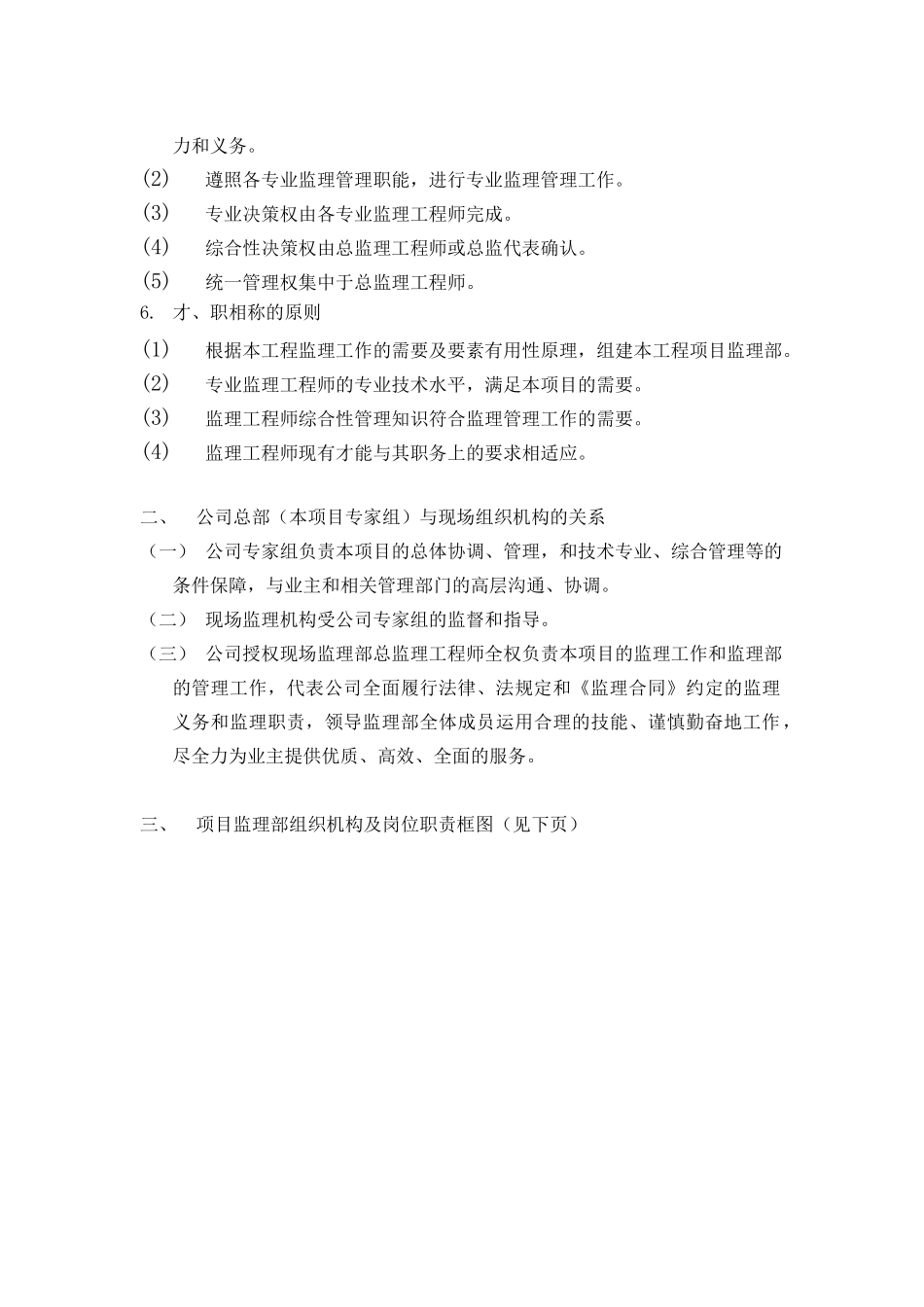 力和义务。

(2) 遵照各专业监理管理职能，进行专业监理管理工作。

(3) 专业决策权由各专业监理工程师完成。

(4) 综合性决策权由总监理工程师或总监代表确认。

(5) 统一管理权集中于总监理工程师。

6. 才、职相称的原则

(1) 根据本工程监理工作的需要及要素有用性原理，组建本工程项目监理部。

(2) 专业监理工程师的专业技术水平，满足本项目的需要。

(3) 监理工程师综合性管理知识符合监理管理工作的需要。

(4) 监理工程师现有才能与其职务上的要求相适应。

二、 公司总部（本项目专家组）与现场组织机构的关系

（一） 公司专家组负责本项目的总体协调、管理，和技术专业、综合管理等的条件保障，与业主和相关管理部门的高层沟通、协调。

（二） 现场监理机构受公司专家组的监督和指导。

（三） 公司授权现场监理部总监理工程师全权负责本项目的监理工作和监理部的管理工作，代表公司全面履行法律、法规定和《监理合同》约定的监理义务和监理职责，领导监理部全体成员运用合理的技能、谨慎勤奋地工作，尽全力为业主提供优质、高效、全面的服务。

三、 项目监理部组织机构及岗位职责框图（见下页）